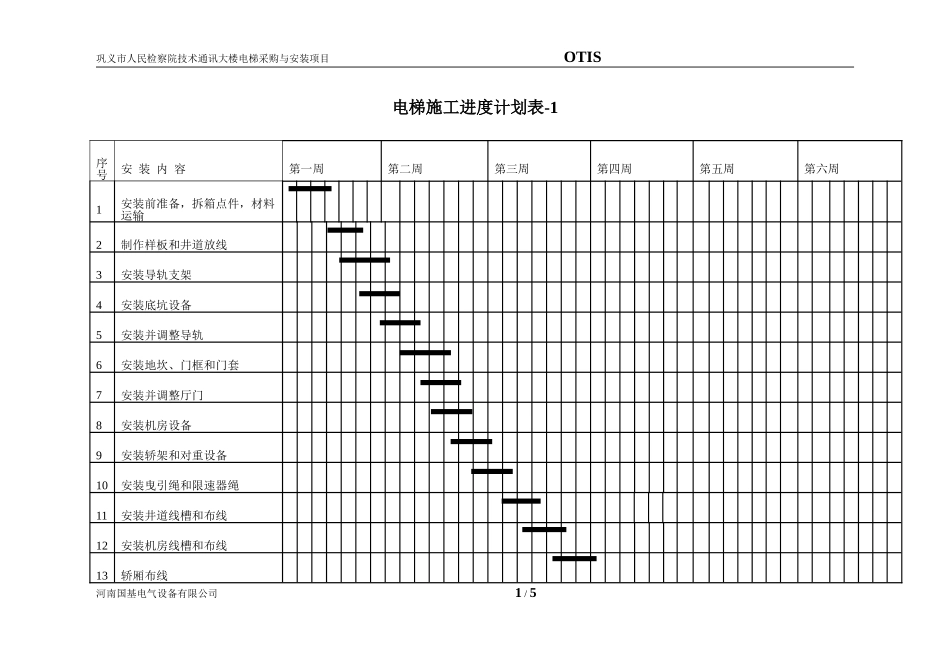 巩义市人民检察院技术通讯大楼电梯采购与安装项目

OTIS

电梯施工进度计划表-1

| 序号 | 安 装 内 容 | 第一周 | 第二周 | 第三周 | 第四周 | 第五周 | 第六周 |
|---|---|---|---|---|---|---|---|
| 1 | 安装前准备，拆箱点件，材料运输 | | | | | | |
| 2 | 制作样板和井道放线 | | | | | | |
| 3 | 安装导轨支架 | | | | | | |
| 4 | 安装底坑设备 | | | | | | |
| 5 | 安装并调整导轨 | | | | | | |
| 6 | 安装地坎、门框和门套 | | | | | | |
| 7 | 安装并调整厅门 | | | | | | |
| 8 | 安装机房设备 | | | | | | |
| 9 | 安装轿架和对重设备 | | | | | | |
| 10 | 安装曳引绳和限速器绳 | | | | | | |
| 11 | 安装井道线槽和布线 | | | | | | |
| 12 | 安装机房线槽和布线 | | | | | | |
| 13 | 轿厢布线 | | | | | | |

河南国基电气设备有限公司

1 / 5